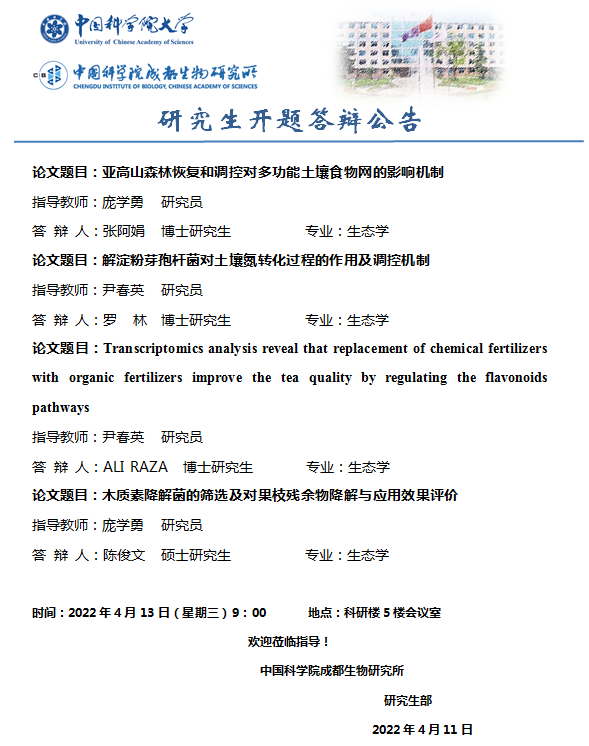 中国科学院大学
University of Chinese Academy of Sciences

CIB 中国科学院成都生物研究所
CHENGDU INSTITUTE OF BIOLOGY, CHINESE ACADEMY OF SCIENCES

研究生开题答辩公告

论文题目：亚高山森林恢复和调控对多功能土壤食物网的影响机制

指导教师：庞学勇　研究员

答 辩 人：张阿娟　博士研究生　　专业：生态学

论文题目：解淀粉芽孢杆菌对土壤氮转化过程的作用及调控机制

指导教师：尹春英　研究员

答 辩 人：罗　林　博士研究生　　专业：生态学

论文题目：Transcriptomics analysis reveal that replacement of chemical fertilizers with organic fertilizers improve the tea quality by regulating the flavonoids pathways

指导教师：尹春英　研究员

答 辩 人：ALI RAZA　博士研究生　　专业：生态学

论文题目：木质素降解菌的筛选及对果枝残余物降解与应用效果评价

指导教师：庞学勇　研究员

答 辩 人：陈俊文　硕士研究生　　专业：生态学

时间：2022 年 4 月 13 日（星期三）9：00　　地点：科研楼 5 楼会议室

欢迎莅临指导！

中国科学院成都生物研究所

研究生部

2022 年 4 月 11 日